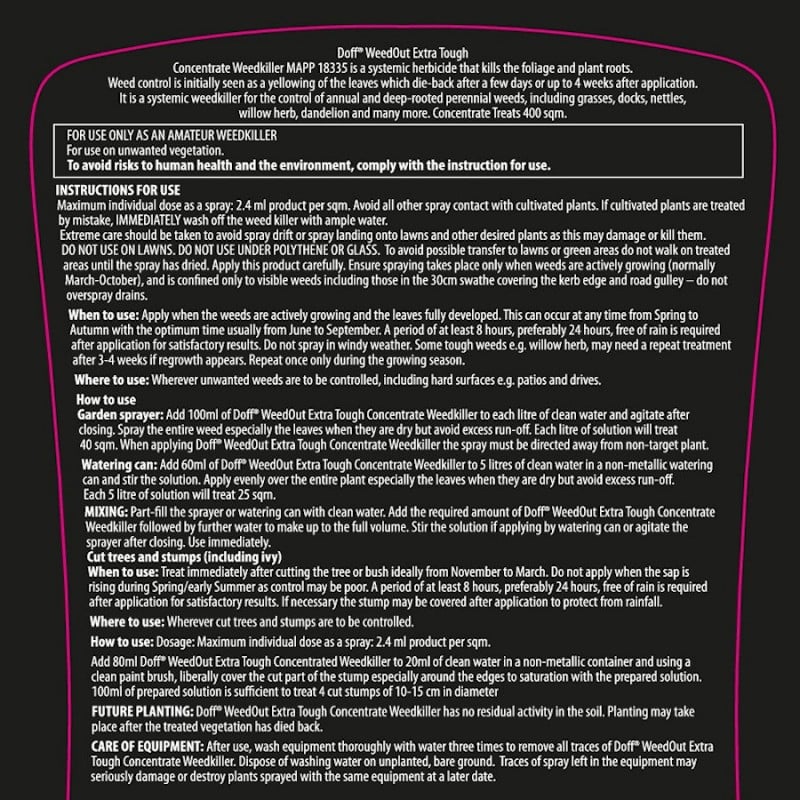 Doff® WeedOut Extra Tough
Concentrate Weedkiller MAPP 18335 is a systemic herbicide that kills the foliage and plant roots.
Weed control is initially seen as a yellowing of the leaves which die-back after a few days or up to 4 weeks after application.
It is a systemic weedkiller for the control of annual and deep-rooted perennial weeds, including grasses, docks, nettles, willow herb, dandelion and many more. Concentrate Treats 400 sqm.

FOR USE ONLY AS AN AMATEUR WEEDKILLER
For use on unwanted vegetation.
To avoid risks to human health and the environment, comply with the instruction for use.

INSTRUCTIONS FOR USE
Maximum individual dose as a spray: 2.4 ml product per sqm. Avoid all other spray contact with cultivated plants. If cultivated plants are treated by mistake, IMMEDIATELY wash off the weed killer with ample water.
Extreme care should be taken to avoid spray drift or spray landing onto lawns and other desired plants as this may damage or kill them.
DO NOT USE ON LAWNS. DO NOT USE UNDER POLYTHENE OR GLASS. To avoid possible transfer to lawns or green areas do not walk on treated areas until the spray has dried. Apply this product carefully. Ensure spraying takes place only when weeds are actively growing (normally March-October), and is confined only to visible weeds including those in the 30cm swathe covering the kerb edge and road gulley – do not overspray drains.

When to use: Apply when the weeds are actively growing and the leaves fully developed. This can occur at any time from Spring to Autumn with the optimum time usually from June to September. A period of at least 8 hours, preferably 24 hours, free of rain is required after application for satisfactory results. Do not spray in windy weather. Some tough weeds e.g. willow herb, may need a repeat treatment after 3-4 weeks if regrowth appears. Repeat once only during the growing season.

Where to use: Wherever unwanted weeds are to be controlled, including hard surfaces e.g. patios and drives.

How to use
Garden sprayer: Add 100ml of Doff® WeedOut Extra Tough Concentrate Weedkiller to each litre of clean water and agitate after closing. Spray the entire weed especially the leaves when they are dry but avoid excess run-off. Each litre of solution will treat 40 sqm. When applying Doff® WeedOut Extra Tough Concentrate Weedkiller the spray must be directed away from non-target plant.

Watering can: Add 60ml of Doff® WeedOut Extra Tough Concentrate Weedkiller to 5 litres of clean water in a non-metallic watering can and stir the solution. Apply evenly over the entire plant especially the leaves when they are dry but avoid excess run-off. Each 5 litre of solution will treat 25 sqm.

MIXING: Part-fill the sprayer or watering can with clean water. Add the required amount of Doff® WeedOut Extra Tough Concentrate Weedkiller followed by further water to make up to the full volume. Stir the solution if applying by watering can or agitate the sprayer after closing. Use immediately.
Cut trees and stumps (including ivy)
When to use: Treat immediately after cutting the tree or bush ideally from November to March. Do not apply when the sap is rising during Spring/early Summer as control may be poor. A period of at least 8 hours, preferably 24 hours, free of rain is required after application for satisfactory results. If necessary the stump may be covered after application to protect from rainfall.

Where to use: Wherever cut trees and stumps are to be controlled.

How to use: Dosage: Maximum individual dose as a spray: 2.4 ml product per sqm.

Add 80ml Doff® WeedOut Extra Tough Concentrated Weedkiller to 20ml of clean water in a non-metallic container and using a clean paint brush, liberally cover the cut part of the stump especially around the edges to saturation with the prepared solution. 100ml of prepared solution is sufficient to treat 4 cut stumps of 10-15 cm in diameter

FUTURE PLANTING: Doff® WeedOut Extra Tough Concentrate Weedkiller has no residual activity in the soil. Planting may take place after the treated vegetation has died back.

CARE OF EQUIPMENT: After use, wash equipment thoroughly with water three times to remove all traces of Doff® WeedOut Extra Tough Concentrate Weedkiller. Dispose of washing water on unplanted, bare ground. Traces of spray left in the equipment may seriously damage or destroy plants sprayed with the same equipment at a later date.